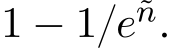 $1 - 1/e^{\tilde{n}}$.